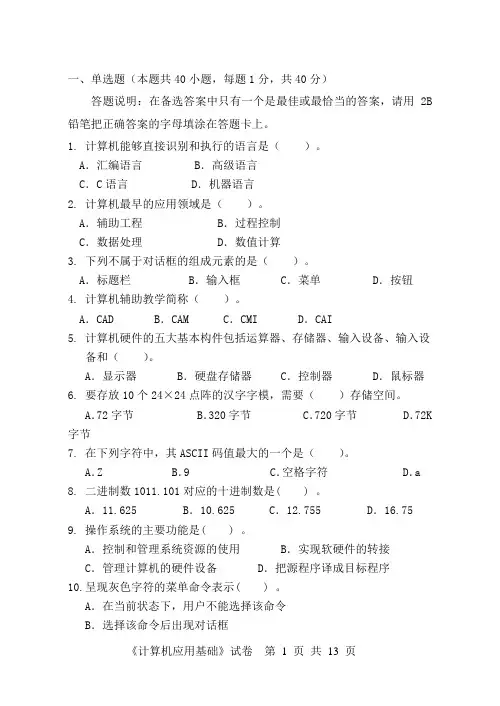 一、单选题（本题共 40 小题，每题 1 分，共 40 分）

答题说明：在备选答案中只有一个是最佳或最恰当的答案，请用 2B 铅笔把正确答案的字母填涂在答题卡上。

1. 计算机能够直接识别和执行的语言是（　　）。
A. 汇编语言　　B. 高级语言
C. C 语言　　D. 机器语言

2. 计算机最早的应用领域是（　　）。
A. 辅助工程　　B. 过程控制
C. 数据处理　　D. 数值计算

3. 下列不属于对话框的组成元素的是（　　）。
A. 标题栏　　B. 输入框　　C. 菜单　　D. 按钮

4. 计算机辅助教学简称（　　）。
A. CAD　　B. CAM　　C. CMI　　D. CAI

5. 计算机硬件的五大基本构件包括运算器、存储器、输入设备、输入设备和（　　）。
A. 显示器　　B. 硬盘存储器　　C. 控制器　　D. 鼠标器

6. 要存放 10 个 24×24 点阵的汉字字模，需要（　　）存储空间。
A.72 字节　　B.320 字节　　C.720 字节　　D.72K 字节

7. 在下列字符中，其 ASCII 码值最大的一个是（　　）。
A.Z　　B.9　　C.空格字符　　D.a

8. 二进制数 1011.101 对应的十进制数是(　　)。
A. 11.625　　B. 10.625　　C. 12.755　　D. 16.75

9. 操作系统的主要功能是(　　)。
A. 控制和管理系统资源的使用　　B. 实现软硬件的转接
C. 管理计算机的硬件设备　　D. 把源程序译成目标程序

10. 呈现灰色字符的菜单命令表示(　　)。
A. 在当前状态下，用户不能选择该命令
B. 选择该命令后出现对话框

《计算机应用基础》试卷　第 1 页 共 13 页